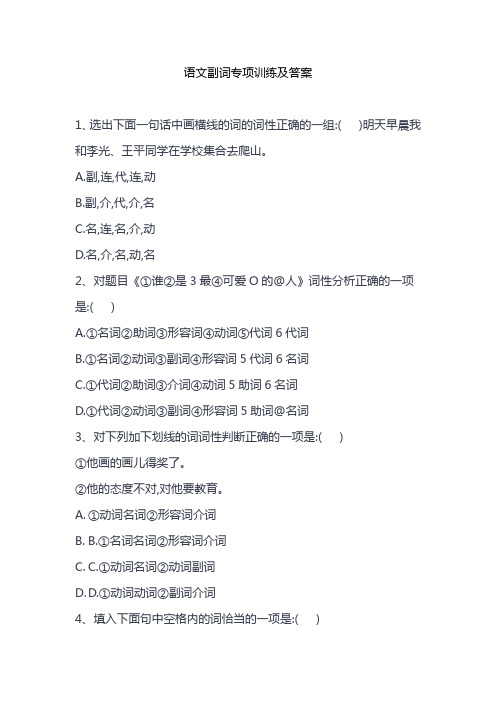 语文副词专项训练及答案

1、选出下面一句话中画横线的词的词性正确的一组:(　　)明天早晨我和李光、王平同学在学校集合去爬山。

A.副,连,代,连,动

B.副,介,代,介,名

C.名,连,名,介,动

D.名,介,名,动,名

2、对题目《①谁②是 3 最④可爱 O 的@人》词性分析正确的一项是:(　　)

A.①名词②助词③形容词④动词⑤代词 6 代词

B.①名词②动词③副词④形容词 5 代词 6 名词

C.①代词②助词③介词④动词 5 助词 6 名词

D.①代词②动词③副词④形容词 5 助词@名词

3、对下列加下划线的词词性判断正确的一项是:(　　)

①他画的画儿得奖了。

②他的态度不对,对他要教育。

A. ①动词名词②形容词介词

B. B.①名词名词②形容词介词

C. C.①动词名词②动词副词

D. D.①动词动词②副词介词

4、填入下面句中空格内的词恰当的一项是:(　　)